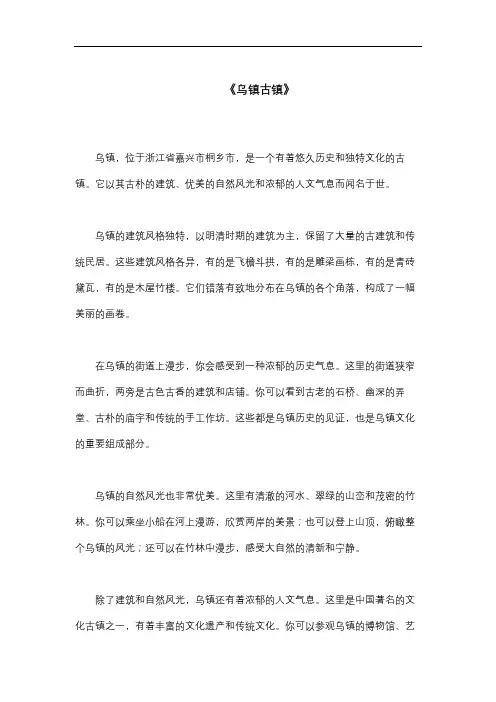 《乌镇古镇》

乌镇，位于浙江省嘉兴市桐乡市，是一个有着悠久历史和独特文化的古镇。它以其古朴的建筑、优美的自然风光和浓郁的人文气息而闻名于世。

乌镇的建筑风格独特，以明清时期的建筑为主，保留了大量的古建筑和传统民居。这些建筑风格各异，有的是飞檐斗拱，有的是雕梁画栋，有的是青砖黛瓦，有的是木屋竹楼。它们错落有致地分布在乌镇的各个角落，构成了一幅美丽的画卷。

在乌镇的街道上漫步，你会感受到一种浓郁的历史气息。这里的街道狭窄而曲折，两旁是古色古香的建筑和店铺。你可以看到古老的石桥、幽深的弄堂、古朴的庙宇和传统的手工作坊。这些都是乌镇历史的见证，也是乌镇文化的重要组成部分。

乌镇的自然风光也非常优美。这里有清澈的河水、翠绿的山峦和茂密的竹林。你可以乘坐小船在河上漫游，欣赏两岸的美景；也可以登上山顶，俯瞰整个乌镇的风光；还可以在竹林中漫步，感受大自然的清新和宁静。

除了建筑和自然风光，乌镇还有着浓郁的人文气息。这里是中国著名的文化古镇之一，有着丰富的文化遗产和传统文化。你可以参观乌镇的博物馆、艺